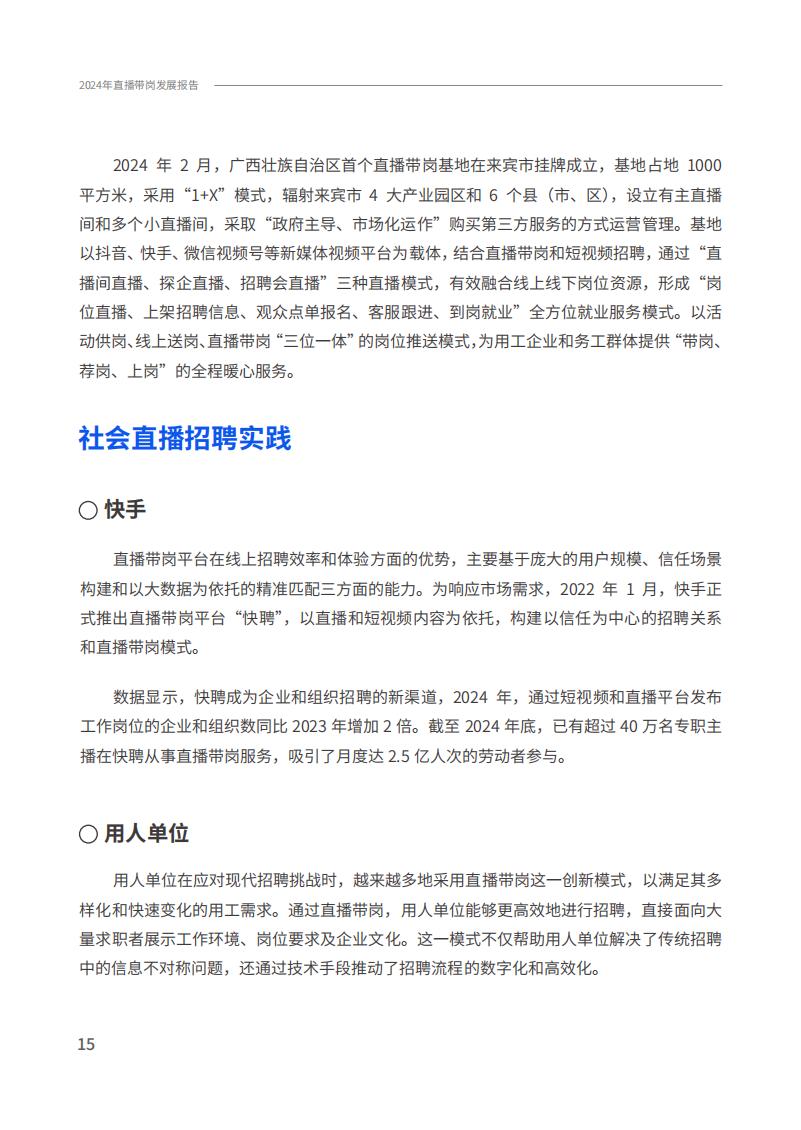 2024年直播带岗发展报告

2024 年 2 月，广西壮族自治区首个直播带岗基地在来宾市挂牌成立，基地占地 1000 平方米，采用“1+X”模式，辐射来宾市 4 大产业园区和 6 个县（市、区），设立有主直播间和多个小直播间，采取“政府主导、市场化运作”购买第三方服务的方式运营管理。基地以抖音、快手、微信视频号等新媒体视频平台为载体，结合直播带岗和短视频招聘，通过“直播间直播、探企直播、招聘会直播”三种直播模式，有效融合线上线下岗位资源，形成“岗位直播、上架招聘信息、观众点单报名、客服跟进、到岗就业”全方位就业服务模式。以活动供岗、线上送岗、直播带岗“三位一体”的岗位推送模式，为用工企业和务工群体提供“带岗、荐岗、上岗”的全程暖心服务。

社会直播招聘实践

○ 快手

直播带岗平台在线上招聘效率和体验方面的优势，主要基于庞大的用户规模、信任场景构建和以大数据为依托的精准匹配三方面的能力。为响应市场需求，2022 年 1 月，快手正式推出直播带岗平台“快聘”，以直播和短视频内容为依托，构建以信任为中心的招聘关系和直播带岗模式。

数据显示，快聘成为企业和组织招聘的新渠道，2024 年，通过短视频和直播平台发布工作岗位的企业和组织数同比 2023 年增加 2 倍。截至 2024 年底，已有超过 40 万名专职主播在快聘从事直播带岗服务，吸引了月度达 2.5 亿人次的劳动者参与。

○ 用人单位

用人单位在应对现代招聘挑战时，越来越多地采用直播带岗这一创新模式，以满足其多样化和快速变化的用工需求。通过直播带岗，用人单位能够更高效地进行招聘，直接面向大量求职者展示工作环境、岗位要求及企业文化。这一模式不仅帮助用人单位解决了传统招聘中的信息不对称问题，还通过技术手段推动了招聘流程的数字化和高效化。

15